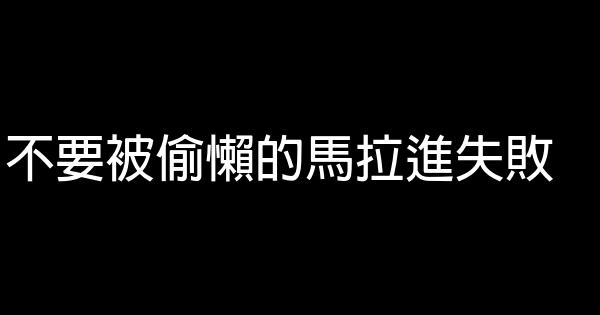 不要被偷懶的馬拉進失敗